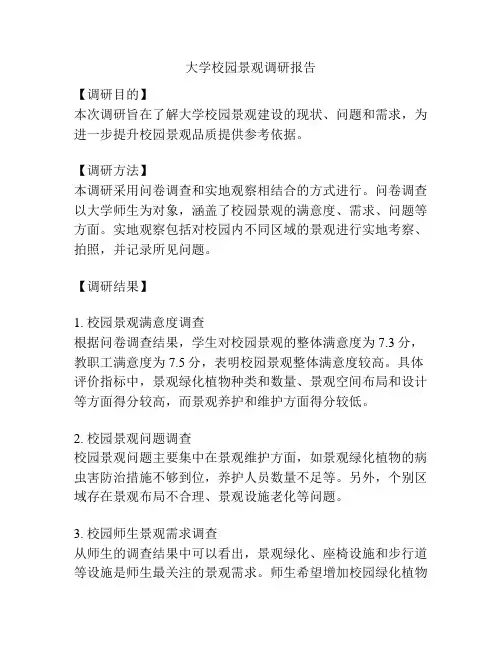 大学校园景观调研报告

【调研目的】
本次调研旨在了解大学校园景观建设的现状、问题和需求，为进一步提升校园景观品质提供参考依据。

【调研方法】
本调研采用问卷调查和实地观察相结合的方式进行。问卷调查以大学师生为对象，涵盖了校园景观的满意度、需求、问题等方面。实地观察包括对校园内不同区域的景观进行实地考察、拍照，并记录所见问题。

【调研结果】

1. 校园景观满意度调查
根据问卷调查结果，学生对校园景观的整体满意度为 7.3 分，教职工满意度为 7.5 分，表明校园景观整体满意度较高。具体评价指标中，景观绿化植物种类和数量、景观空间布局和设计等方面得分较高，而景观养护和维护方面得分较低。

2. 校园景观问题调查
校园景观问题主要集中在景观维护方面，如景观绿化植物的病虫害防治措施不够到位，养护人员数量不足等。另外，个别区域存在景观布局不合理、景观设施老化等问题。

3. 校园师生景观需求调查
从师生的调查结果中可以看出，景观绿化、座椅设施和步行道等设施是师生最关注的景观需求。师生希望增加校园绿化植物